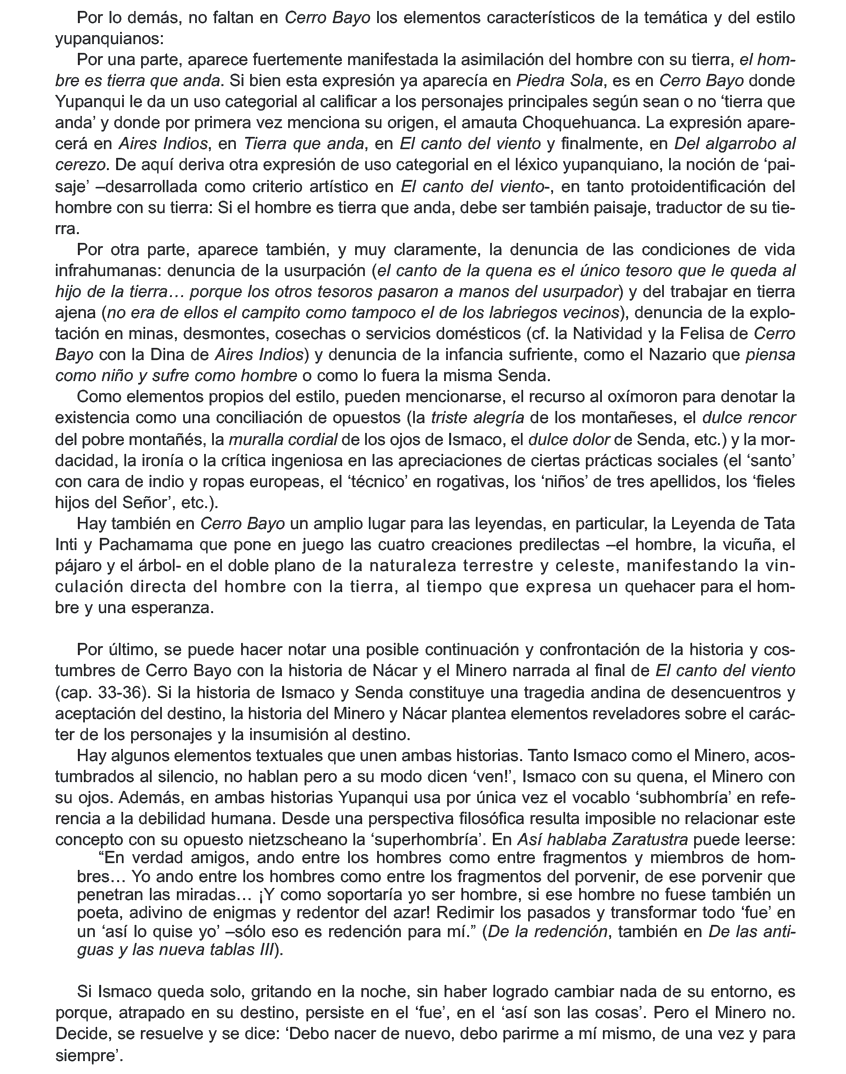 Por lo demás, no faltan en Cerro Bayo los elementos característicos de la temática y del estilo yupanquianos:

Por una parte, aparece fuertemente manifestada la asimilación del hombre con su tierra, el hombre es tierra que anda. Si bien esta expresión ya aparecía en Piedra Sola, es en Cerro Bayo donde Yupanqui le da un uso categorial al calificar a los personajes principales según sean o no 'tierra que anda' y donde por primera vez menciona su origen, el amauta Choquehuanca. La expresión aparecerá en Aires Indios, en Tierra que anda, en El canto del viento y finalmente, en Del algarrobo al cerezo. De aquí deriva otra expresión de uso categorial en el léxico yupanquiano, la noción de 'paisaje' –desarrollada como criterio artístico en El canto del viento-, en tanto protoidentificación del hombre con su tierra: Si el hombre es tierra que anda, debe ser también paisaje, traductor de su tierra.

Por otra parte, aparece también, y muy claramente, la denuncia de las condiciones de vida infrahumanas: denuncia de la usurpación (el canto de la quena es el único tesoro que le queda al hijo de la tierra… porque los otros tesoros pasaron a manos del usurpador) y del trabajar en tierra ajena (no era de ellos el campito como tampoco el de los labriegos vecinos), denuncia de la explotación en minas, desmontes, cosechas o servicios domésticos (cf. la Natividad y la Felisa de Cerro Bayo con la Dina de Aires Indios) y denuncia de la infancia sufriente, como el Nazario que piensa como niño y sufre como hombre o como lo fuera la misma Senda.

Como elementos propios del estilo, pueden mencionarse, el recurso al oxímoron para denotar la existencia como una conciliación de opuestos (la triste alegría de los montañeses, el dulce rencor del pobre montañés, la muralla cordial de los ojos de Ismaco, el dulce dolor de Senda, etc.) y la mordacidad, la ironía o la crítica ingeniosa en las apreciaciones de ciertas prácticas sociales (el 'santo' con cara de indio y ropas europeas, el 'técnico' en rogativas, los 'niños' de tres apellidos, los 'fieles hijos del Señor', etc.).

Hay también en Cerro Bayo un amplio lugar para las leyendas, en particular, la Leyenda de Tata Inti y Pachamama que pone en juego las cuatro creaciones predilectas –el hombre, la vicuña, el pájaro y el árbol- en el doble plano de la naturaleza terrestre y celeste, manifestando la vinculación directa del hombre con la tierra, al tiempo que expresa un quehacer para el hombre y una esperanza.

Por último, se puede hacer notar una posible continuación y confrontación de la historia y costumbres de Cerro Bayo con la historia de Nácar y el Minero narrada al final de El canto del viento (cap. 33-36). Si la historia de Ismaco y Senda constituye una tragedia andina de desencuentros y aceptación del destino, la historia del Minero y Nácar plantea elementos reveladores sobre el carácter de los personajes y la insumisión al destino.

Hay algunos elementos textuales que unen ambas historias. Tanto Ismaco como el Minero, acostumbrados al silencio, no hablan pero a su modo dicen 'ven!', Ismaco con su quena, el Minero con su ojos. Además, en ambas historias Yupanqui usa por única vez el vocablo 'subhombría' en referencia a la debilidad humana. Desde una perspectiva filosófica resulta imposible no relacionar este concepto con su opuesto nietzscheano la 'superhombría'. En Así hablaba Zaratustra puede leerse:

"En verdad amigos, ando entre los hombres como entre fragmentos y miembros de hombres… Yo ando entre los hombres como entre los fragmentos del porvenir, de ese porvenir que penetran las miradas… ¡Y como soportaría yo ser hombre, si ese hombre no fuese también un poeta, adivino de enigmas y redentor del azar! Redimir los pasados y transformar todo 'fue' en un 'así lo quise yo' –sólo eso es redención para mí." (De la redención, también en De las antiguas y las nueva tablas III).

Si Ismaco queda solo, gritando en la noche, sin haber logrado cambiar nada de su entorno, es porque, atrapado en su destino, persiste en el 'fue', en el 'así son las cosas'. Pero el Minero no. Decide, se resuelve y se dice: 'Debo nacer de nuevo, debo parirme a mí mismo, de una vez y para siempre'.